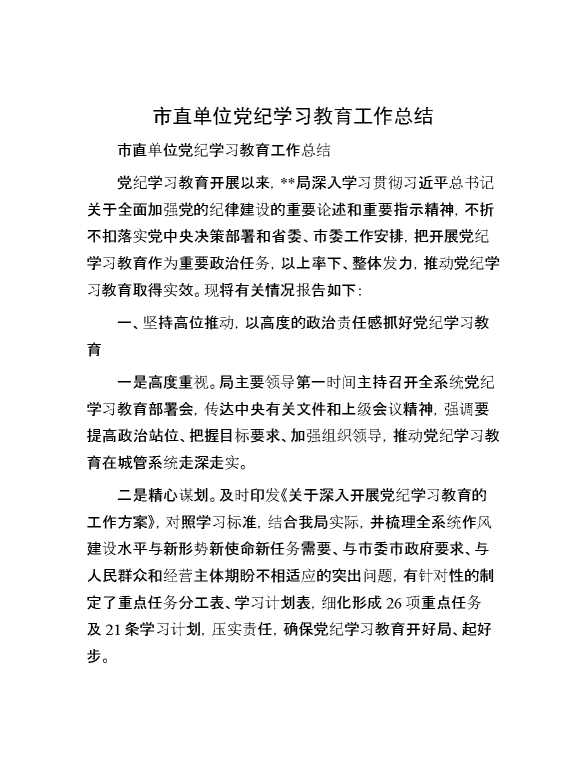 市直单位党纪学习教育工作总结

市直单位党纪学习教育工作总结

党纪学习教育开展以来，**局深入学习贯彻习近平总书记关于全面加强党的纪律建设的重要论述和重要指示精神，不折不扣落实党中央决策部署和省委、市委工作安排，把开展党纪学习教育作为重要政治任务，以上率下、整体发力，推动党纪学习教育取得实效。现将有关情况报告如下：

一、坚持高位推动，以高度的政治责任感抓好党纪学习教育

一是高度重视。局主要领导第一时间主持召开全系统党纪学习教育部署会，传达中央有关文件和上级会议精神，强调要提高政治站位、把握目标要求、加强组织领导，推动党纪学习教育在城管系统走深走实。

二是精心谋划。及时印发《关于深入开展党纪学习教育的工作方案》，对照学习标准，结合我局实际，并梳理全系统作风建设水平与新形势新使命新任务需要、与市委市政府要求、与人民群众和经营主体期盼不相适应的突出问题，有针对性的制定了重点任务分工表、学习计划表，细化形成 26 项重点任务及 21 条学习计划，压实责任，确保党纪学习教育开好局、起好步。